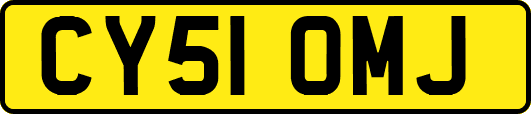 CY51 OMJ